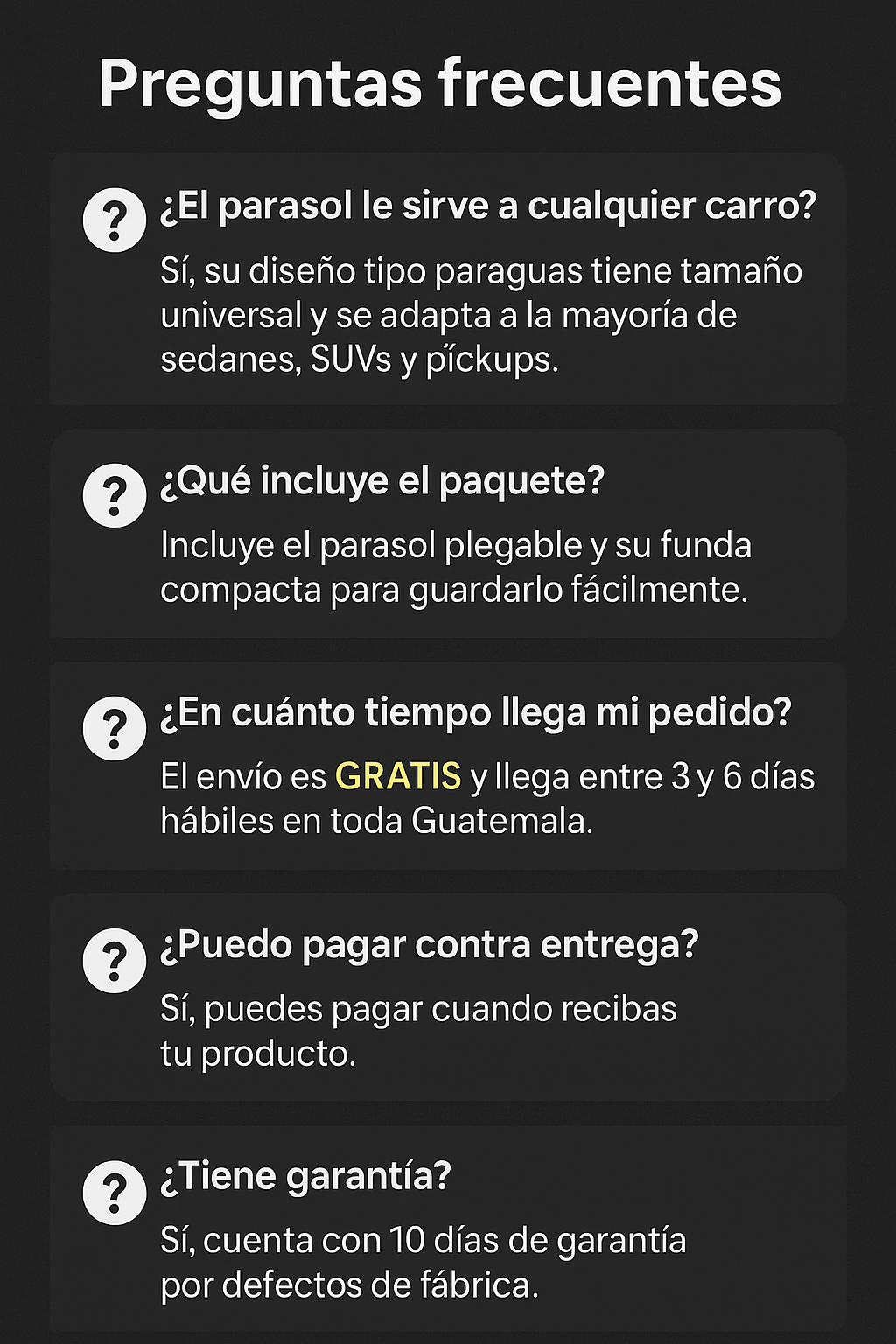 Preguntas frecuentes

? ¿El parasol le sirve a cualquier carro?

Sí, su diseño tipo paraguas tiene tamaño universal y se adapta a la mayoría de sedanes, SUVs y píckups.

? ¿Qué incluye el paquete?

Incluye el parasol plegable y su funda compacta para guardarlo fácilmente.

? ¿En cuánto tiempo llega mi pedido?

El envío es GRATIS y llega entre 3 y 6 días hábiles en toda Guatemala.

? ¿Puedo pagar contra entrega?

Sí, puedes pagar cuando recibas tu producto.

? ¿Tiene garantía?

Sí, cuenta con 10 días de garantía por defectos de fábrica.